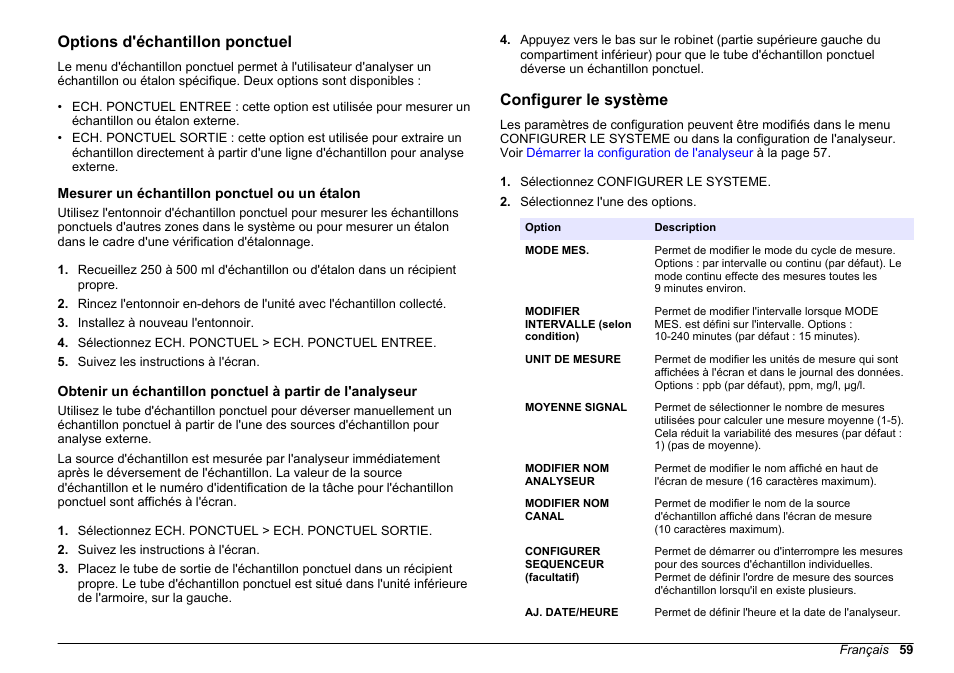 Options d'échantillon ponctuel

Le menu d'échantillon ponctuel permet à l'utilisateur d'analyser un échantillon ou étalon spécifique. Deux options sont disponibles :

• ECH. PONCTUEL ENTREE : cette option est utilisée pour mesurer un échantillon ou étalon externe.
• ECH. PONCTUEL SORTIE : cette option est utilisée pour extraire un échantillon directement à partir d'une ligne d'échantillon pour analyse externe.

Mesurer un échantillon ponctuel ou un étalon

Utilisez l'entonnoir d'échantillon ponctuel pour mesurer les échantillons ponctuels d'autres zones dans le système ou pour mesurer un étalon dans le cadre d'une vérification d'étalonnage.

1. Recueillez 250 à 500 ml d'échantillon ou d'étalon dans un récipient propre.
2. Rincez l'entonnoir en-dehors de l'unité avec l'échantillon collecté.
3. Installez à nouveau l'entonnoir.
4. Sélectionnez ECH. PONCTUEL > ECH. PONCTUEL ENTREE.
5. Suivez les instructions à l'écran.

Obtenir un échantillon ponctuel à partir de l'analyseur

Utilisez le tube d'échantillon ponctuel pour déverser manuellement un échantillon ponctuel à partir de l'une des sources d'échantillon pour analyse externe.

La source d'échantillon est mesurée par l'analyseur immédiatement après le déversement de l'échantillon. La valeur de la source d'échantillon et le numéro d'identification de la tâche pour l'échantillon ponctuel sont affichés à l'écran.

1. Sélectionnez ECH. PONCTUEL > ECH. PONCTUEL SORTIE.
2. Suivez les instructions à l'écran.
3. Placez le tube de sortie de l'échantillon ponctuel dans un récipient propre. Le tube d'échantillon ponctuel est situé dans l'unité inférieure de l'armoire, sur la gauche.
4. Appuyez vers le bas sur le robinet (partie supérieure gauche du compartiment inférieur) pour que le tube d'échantillon ponctuel déverse un échantillon ponctuel.

Configurer le système

Les paramètres de configuration peuvent être modifiés dans le menu CONFIGURER LE SYSTEME ou dans la configuration de l'analyseur. Voir Démarrer la configuration de l'analyseur à la page 57.

1. Sélectionnez CONFIGURER LE SYSTEME.
2. Sélectionnez l'une des options.

| Option | Description |
|---|---|
| MODE MES. | Permet de modifier le mode du cycle de mesure. Options : par intervalle ou continu (par défaut). Le mode continu effecte des mesures toutes les 9 minutes environ. |
| MODIFIER INTERVALLE (selon condition) | Permet de modifier l'intervalle lorsque MODE MES. est défini sur l'intervalle. Options : 10-240 minutes (par défaut : 15 minutes). |
| UNIT DE MESURE | Permet de modifier les unités de mesure qui sont affichées à l'écran et dans le journal des données. Options : ppb (par défaut), ppm, mg/l, µg/l. |
| MOYENNE SIGNAL | Permet de sélectionner le nombre de mesures utilisées pour calculer une mesure moyenne (1-5). Cela réduit la variabilité des mesures (par défaut : 1) (pas de moyenne). |
| MODIFIER NOM ANALYSEUR | Permet de modifier le nom affiché en haut de l'écran de mesure (16 caractères maximum). |
| MODIFIER NOM CANAL | Permet de modifier le nom de la source d'échantillon affiché dans l'écran de mesure (10 caractères maximum). |
| CONFIGURER SEQUENCEUR (facultatif) | Permet de démarrer ou d'interrompre les mesures pour des sources d'échantillon individuelles. Permet de définir l'ordre de mesure des sources d'échantillon lorsqu'il en existe plusieurs. |
| AJ. DATE/HEURE | Permet de définir l'heure et la date de l'analyseur. |

Français 59